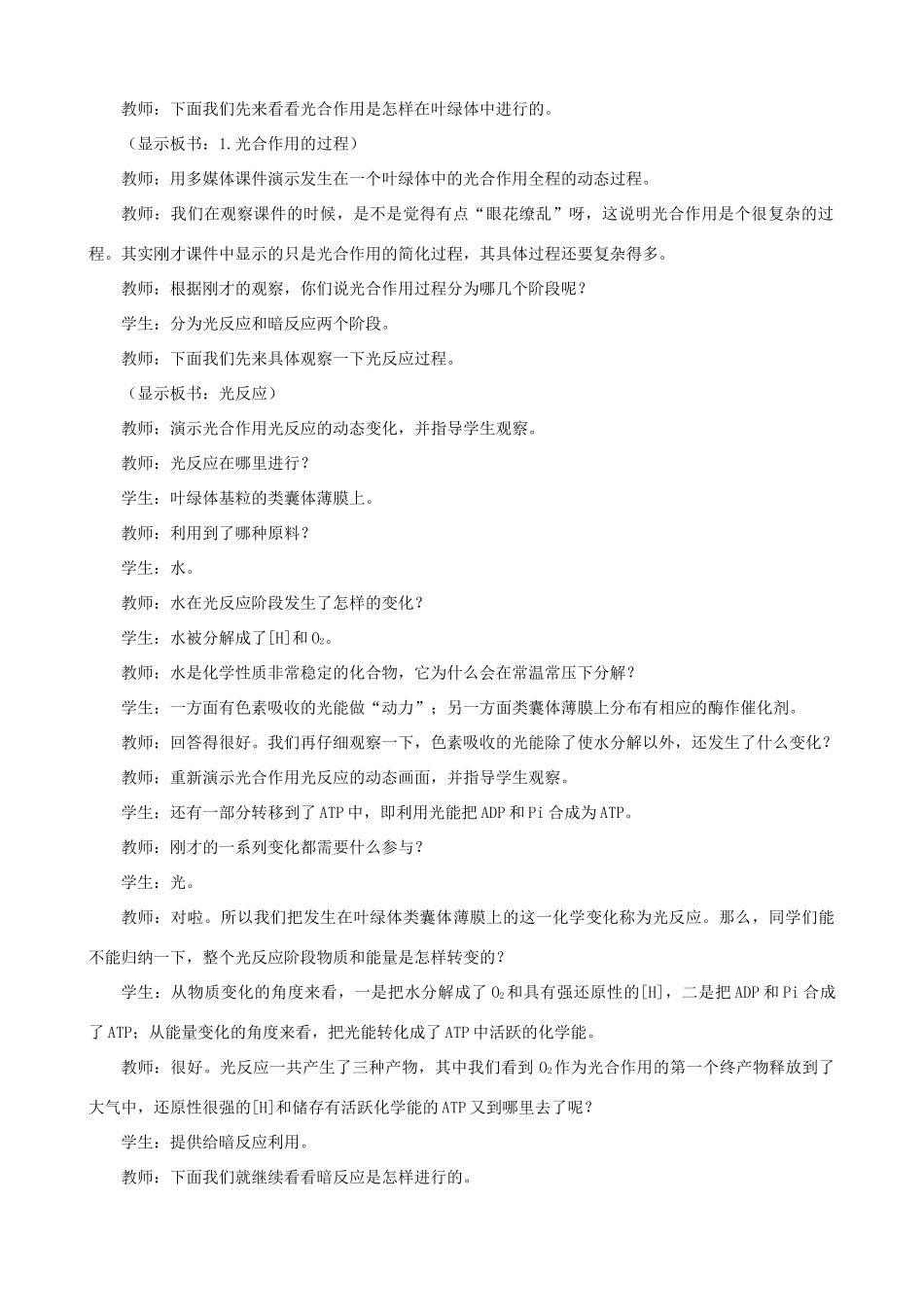 教师：下面我们先来看看光合作用是怎样在叶绿体中进行的。

（显示板书：1.光合作用的过程）

教师：用多媒体课件演示发生在一个叶绿体中的光合作用全程的动态过程。

教师：我们在观察课件的时候，是不是觉得有点“眼花缭乱”呀，这说明光合作用是个很复杂的过程。其实刚才课件中显示的只是光合作用的简化过程，其具体过程还要复杂得多。

教师：根据刚才的观察，你们说光合作用过程分为哪几个阶段呢？

学生：分为光反应和暗反应两个阶段。

教师：下面我们先来具体观察一下光反应过程。

（显示板书：光反应）

教师：演示光合作用光反应的动态变化，并指导学生观察。

教师：光反应在哪里进行？

学生：叶绿体基粒的类囊体薄膜上。

教师：利用到了哪种原料？

学生：水。

教师：水在光反应阶段发生了怎样的变化？

学生：水被分解成了[H]和$O_2$。

教师：水是化学性质非常稳定的化合物，它为什么会在常温常压下分解？

学生：一方面有色素吸收的光能做“动力”；另一方面类囊体薄膜上分布有相应的酶作催化剂。

教师：回答得很好。我们再仔细观察一下，色素吸收的光能除了使水分解以外，还发生了什么变化？

教师：重新演示光合作用光反应的动态画面，并指导学生观察。

学生：还有一部分转移到了ATP中，即利用光能把ADP和Pi合成为ATP。

教师：刚才的一系列变化都需要什么参与？

学生：光。

教师：对啦。所以我们把发生在叶绿体类囊体薄膜上的这一化学变化称为光反应。那么，同学们能不能归纳一下，整个光反应阶段物质和能量是怎样转变的？

学生：从物质变化的角度来看，一是把水分解成了$O_2$和具有强还原性的[H]，二是把ADP和Pi合成了ATP；从能量变化的角度来看，把光能转化成了ATP中活跃的化学能。

教师：很好。光反应一共产生了三种产物，其中我们看到$O_2$作为光合作用的第一个终产物释放到了大气中，还原性很强的[H]和储存有活跃化学能的ATP又到哪里去了呢？

学生：提供给暗反应利用。

教师：下面我们就继续看看暗反应是怎样进行的。